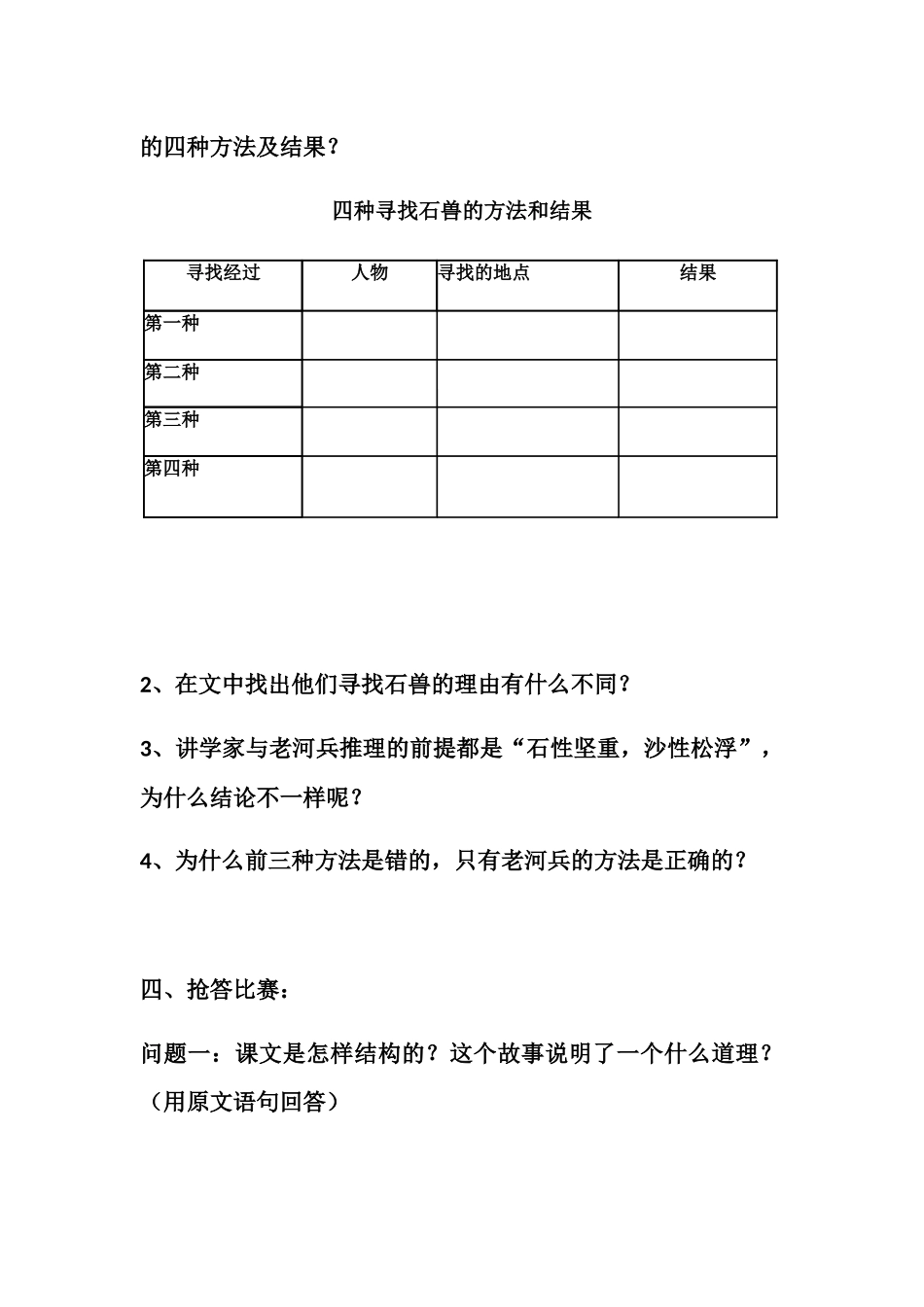 的四种方法及结果？

四种寻找石兽的方法和结果

| 寻找经过 | 人物 | 寻找的地点 | 结果 |
|---|---|---|---|
| 第一种 | | | |
| 第二种 | | | |
| 第三种 | | | |
| 第四种 | | | |

2、在文中找出他们寻找石兽的理由有什么不同？

3、讲学家与老河兵推理的前提都是“石性坚重，沙性松浮”，为什么结论不一样呢？

4、为什么前三种方法是错的，只有老河兵的方法是正确的？

四、抢答比赛：

问题一：课文是怎样结构的？这个故事说明了一个什么道理？（用原文语句回答）